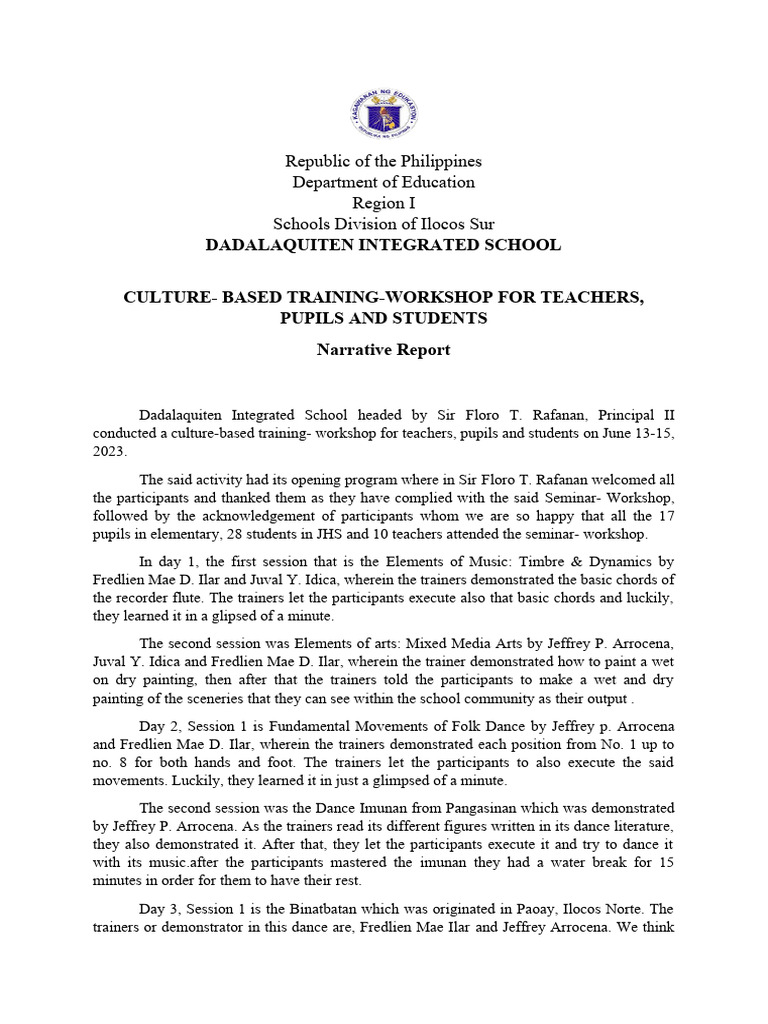 KAGAWARAN NG EDUKASYON
REPUBLIKA NG PILIPINAS

Republic of the Philippines
Department of Education
Region I
Schools Division of Ilocos Sur
DADALAQUITEN INTEGRATED SCHOOL

CULTURE- BASED TRAINING-WORKSHOP FOR TEACHERS, PUPILS AND STUDENTS

Narrative Report

Dadalaquiten Integrated School headed by Sir Floro T. Rafanan, Principal II conducted a culture-based training- workshop for teachers, pupils and students on June 13-15, 2023.

The said activity had its opening program where in Sir Floro T. Rafanan welcomed all the participants and thanked them as they have complied with the said Seminar- Workshop, followed by the acknowledgement of participants whom we are so happy that all the 17 pupils in elementary, 28 students in JHS and 10 teachers attended the seminar- workshop.

In day 1, the first session that is the Elements of Music: Timbre & Dynamics by Fredlien Mae D. Ilar and Juval Y. Idica, wherein the trainers demonstrated the basic chords of the recorder flute. The trainers let the participants execute also that basic chords and luckily, they learned it in a glipsed of a minute.

The second session was Elements of arts: Mixed Media Arts by Jeffrey P. Arrocena, Juval Y. Idica and Fredlien Mae D. Ilar, wherein the trainer demonstrated how to paint a wet on dry painting, then after that the trainers told the participants to make a wet and dry painting of the sceneries that they can see within the school community as their output .

Day 2, Session 1 is Fundamental Movements of Folk Dance by Jeffrey p. Arrocena and Fredlien Mae D. Ilar, wherein the trainers demonstrated each position from No. 1 up to no. 8 for both hands and foot. The trainers let the participants to also execute the said movements. Luckily, they learned it in just a glimpsed of a minute.

The second session was the Dance Imunan from Pangasinan which was demonstrated by Jeffrey P. Arrocena. As the trainers read its different figures written in its dance literature, they also demonstrated it. After that, they let the participants execute it and try to dance it with its music.after the participants mastered the imunan they had a water break for 15 minutes in order for them to have their rest.

Day 3, Session 1 is the Binatbatan which was originated in Paoay, Ilocos Norte. The trainers or demonstrator in this dance are, Fredlien Mae Ilar and Jeffrey Arrocena. We think